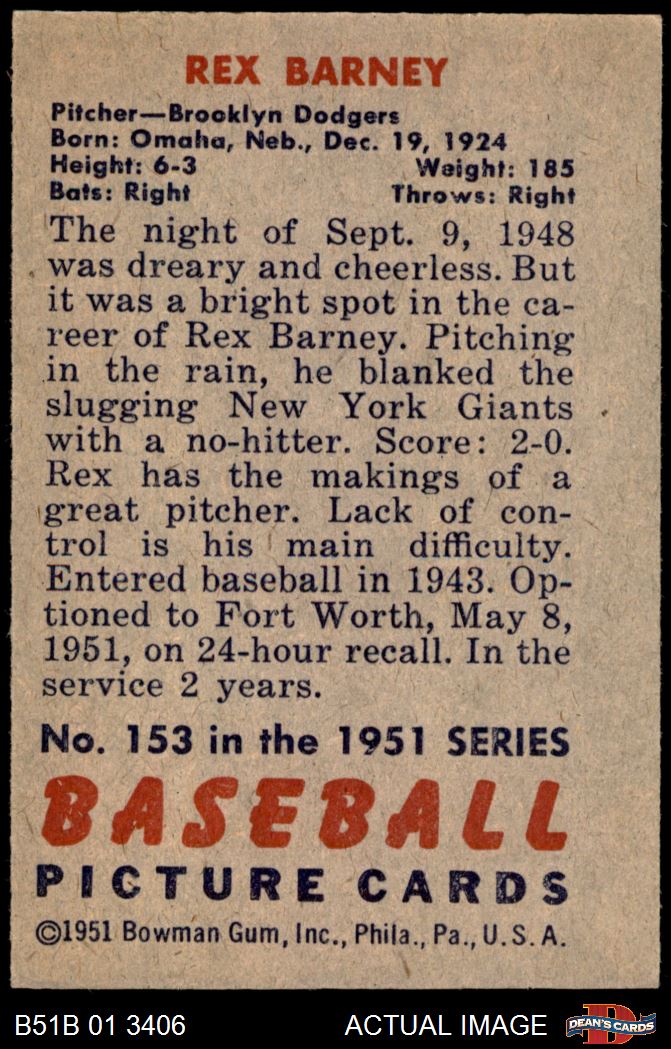 REX BARNEY

Pitcher—Brooklyn Dodgers
Born: Omaha, Neb., Dec. 19, 1924
Height: 6-3 Weight: 185
Bats: Right Throws: Right

The night of Sept. 9, 1948 was dreary and cheerless. But it was a bright spot in the career of Rex Barney. Pitching in the rain, he blanked the slugging New York Giants with a no-hitter. Score: 2-0. Rex has the makings of a great pitcher. Lack of control is his main difficulty. Entered baseball in 1943. Optioned to Fort Worth, May 8, 1951, on 24-hour recall. In the service 2 years.

No. 153 in the 1951 SERIES
BASEBALL
PICTURE CARDS
©1951 Bowman Gum, Inc., Phila., Pa., U.S.A.

B51B 01 3406 ACTUAL IMAGE DEAN'S CARDS